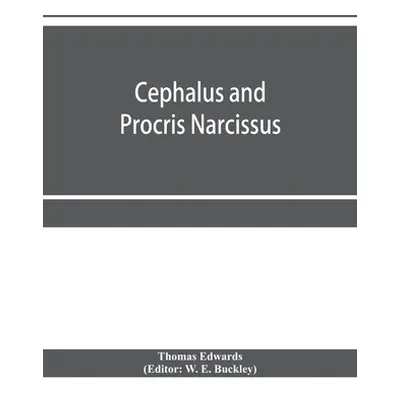 Cephalus and Procris Narcissus

Thomas Edwards
(Editor: W. E. Buckley)